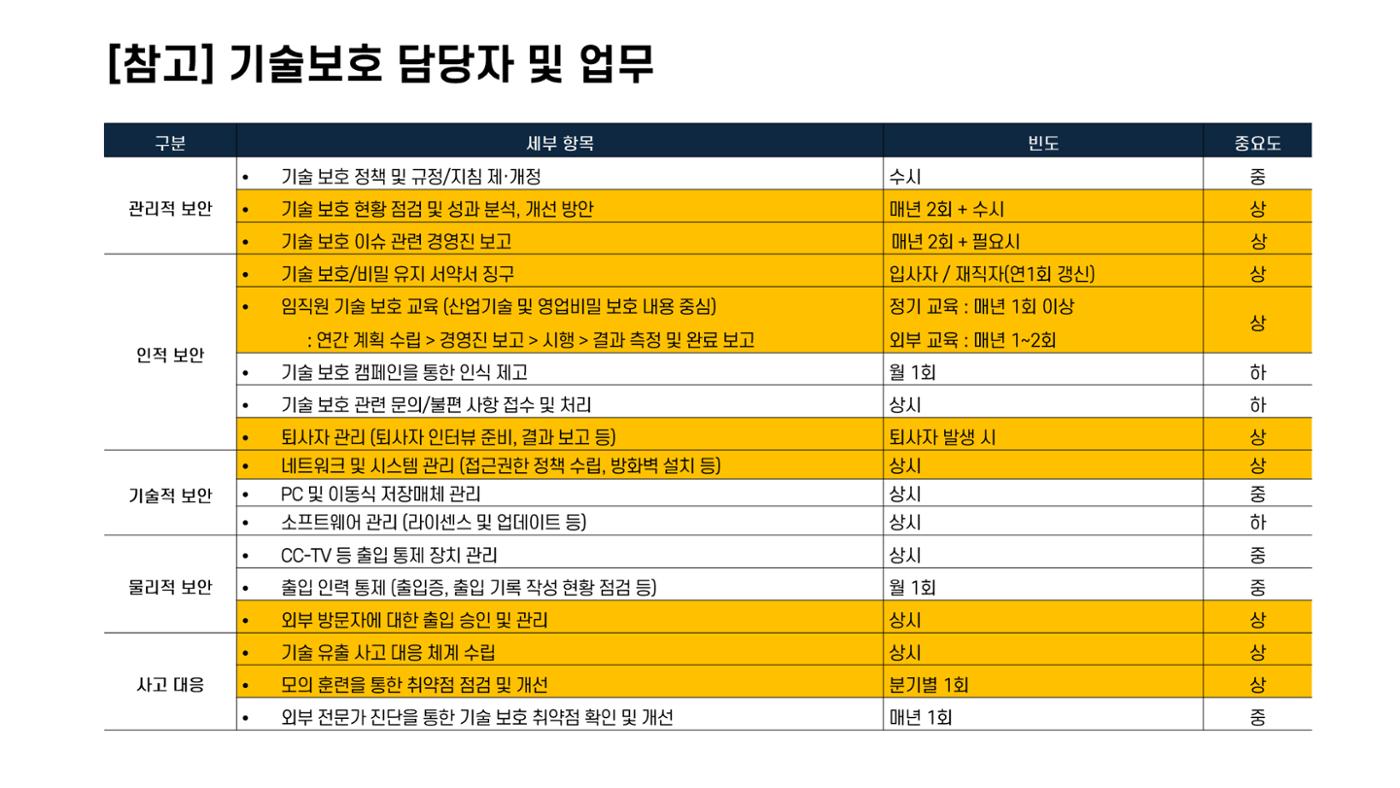 [참고] 기술보호 담당자 및 업무

| 구분 | 세부 항목 | 빈도 | 중요도 |
|---|---|---|---|
| 관리적 보안 | • 기술 보호 정책 및 규정/지침 제·개정 | 수시 | 중 |
| | • 기술 보호 현황 점검 및 성과 분석, 개선 방안 | 매년 2회 + 수시 | 상 |
| | • 기술 보호 이슈 관련 경영진 보고 | 매년 2회 + 필요시 | 상 |
| 인적 보안 | • 기술 보호/비밀 유지 서약서 징구 | 입사자 / 재직자(연1회 갱신) | 상 |
| | • 임직원 기술 보호 교육 (산업기술 및 영업비밀 보호 내용 중심) : 연간 계획 수립 > 경영진 보고 > 시행 > 결과 측정 및 완료 보고 | 정기 교육 : 매년 1회 이상 외부 교육 : 매년 1~2회 | 상 |
| | • 기술 보호 캠페인을 통한 인식 제고 | 월 1회 | 하 |
| | • 기술 보호 관련 문의/불편 사항 접수 및 처리 | 상시 | 하 |
| | • 퇴사자 관리 (퇴사자 인터뷰 준비, 결과 보고 등) | 퇴사자 발생 시 | 상 |
| 기술적 보안 | • 네트워크 및 시스템 관리 (접근권한 정책 수립, 방화벽 설치 등) | 상시 | 상 |
| | • PC 및 이동식 저장매체 관리 | 상시 | 중 |
| | • 소프트웨어 관리 (라이센스 및 업데이트 등) | 상시 | 하 |
| 물리적 보안 | • CC-TV 등 출입 통제 장치 관리 | 상시 | 중 |
| | • 출입 인력 통제 (출입증, 출입 기록 작성 현황 점검 등) | 월 1회 | 중 |
| | • 외부 방문자에 대한 출입 승인 및 관리 | 상시 | 상 |
| 사고 대응 | • 기술 유출 사고 대응 체계 수립 | 상시 | 상 |
| | • 모의 훈련을 통한 취약점 점검 및 개선 | 분기별 1회 | 상 |
| | • 외부 전문가 진단을 통한 기술 보호 취약점 확인 및 개선 | 매년 1회 | 중 |